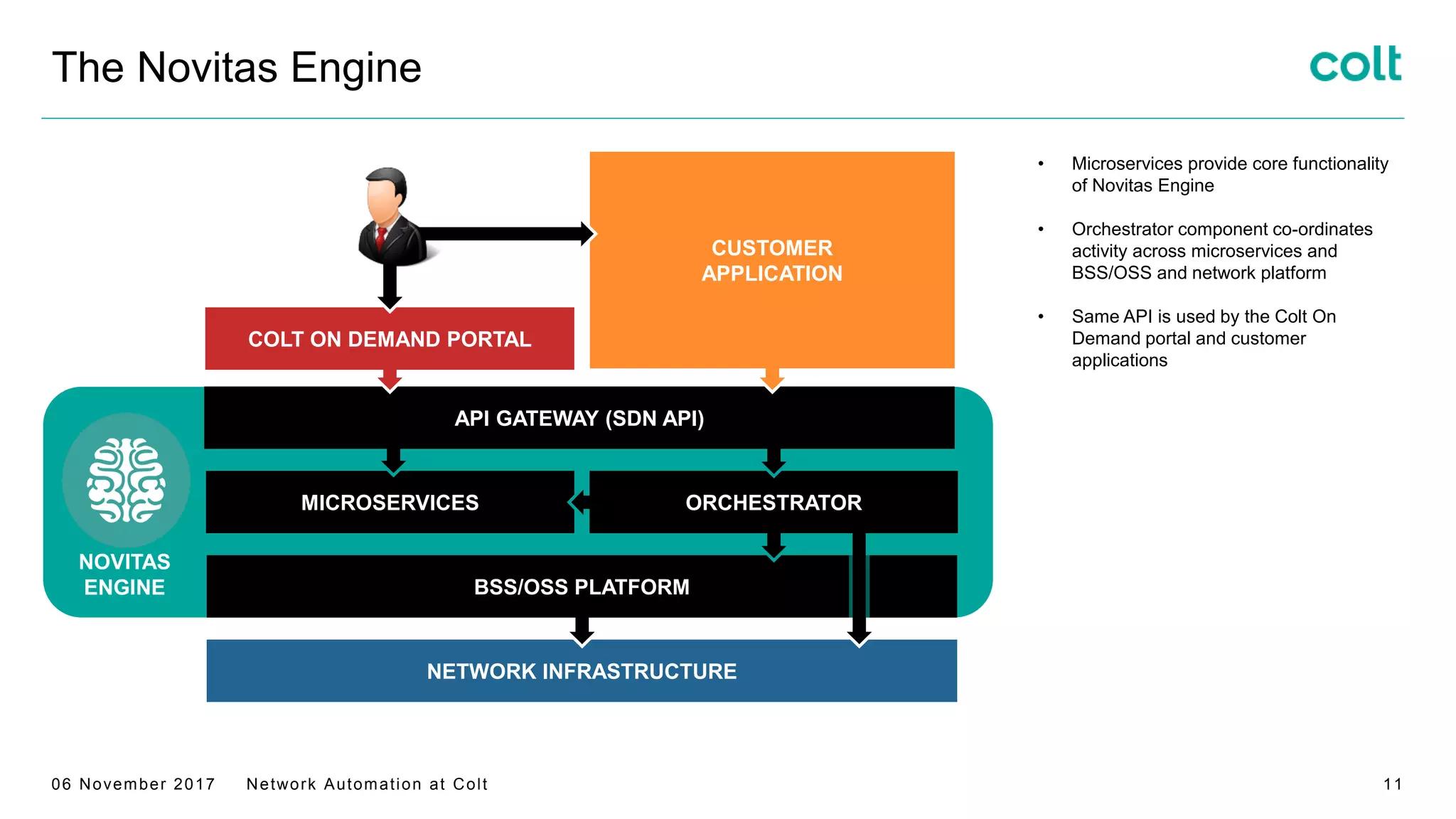 The Novitas Engine

colt

CUSTOMER APPLICATION

COLT ON DEMAND PORTAL

API GATEWAY (SDN API)

MICROSERVICES

ORCHESTRATOR

NOVITAS ENGINE

BSS/OSS PLATFORM

NETWORK INFRASTRUCTURE

• Microservices provide core functionality of Novitas Engine

• Orchestrator component co-ordinates activity across microservices and BSS/OSS and network platform

• Same API is used by the Colt On Demand portal and customer applications

06 November 2017 Network Automation at Colt

11